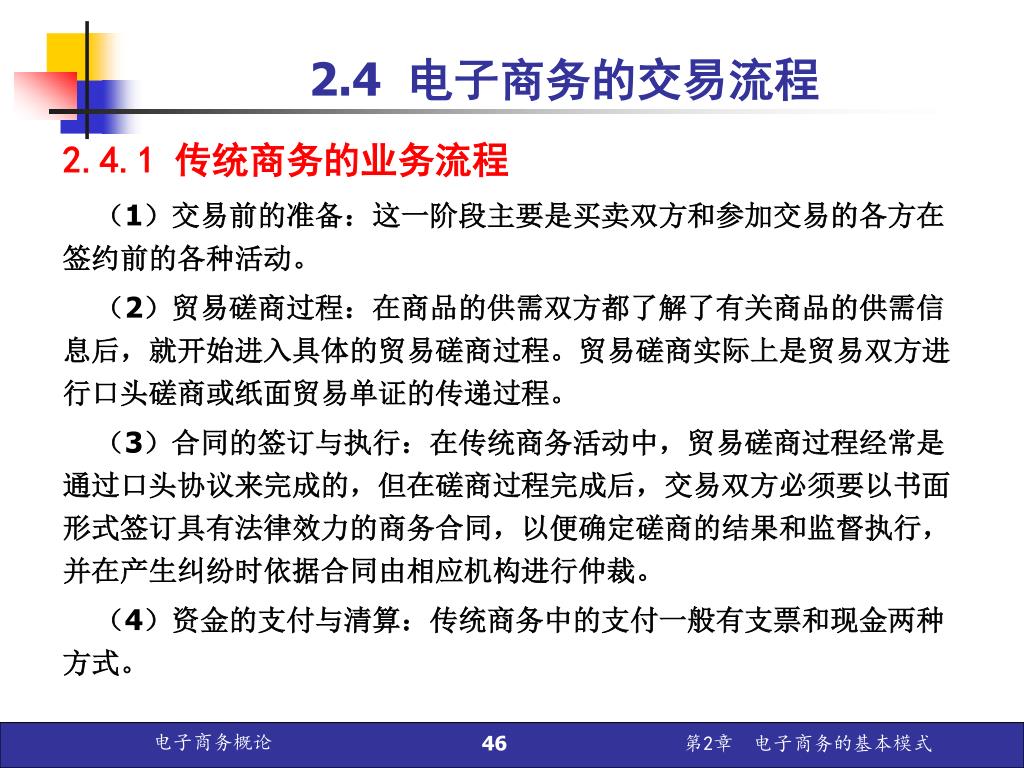 2.4 电子商务的交易流程

2.4.1 传统商务的业务流程

（1）交易前的准备：这一阶段主要是买卖双方和参加交易的各方在签约前的各种活动。

（2）贸易磋商过程：在商品的供需双方都了解了有关商品的供需信息后，就开始进入具体的贸易磋商过程。贸易磋商实际上是贸易双方进行口头磋商或纸面贸易单证的传递过程。

（3）合同的签订与执行：在传统商务活动中，贸易磋商过程经常是通过口头协议来完成的，但在磋商过程完成后，交易双方必须要以书面形式签订具有法律效力的商务合同，以便确定磋商的结果和监督执行，并在产生纠纷时依据合同由相应机构进行仲裁。

（4）资金的支付与清算：传统商务中的支付一般有支票和现金两种方式。

电子商务概论 46 第2章 电子商务的基本模式